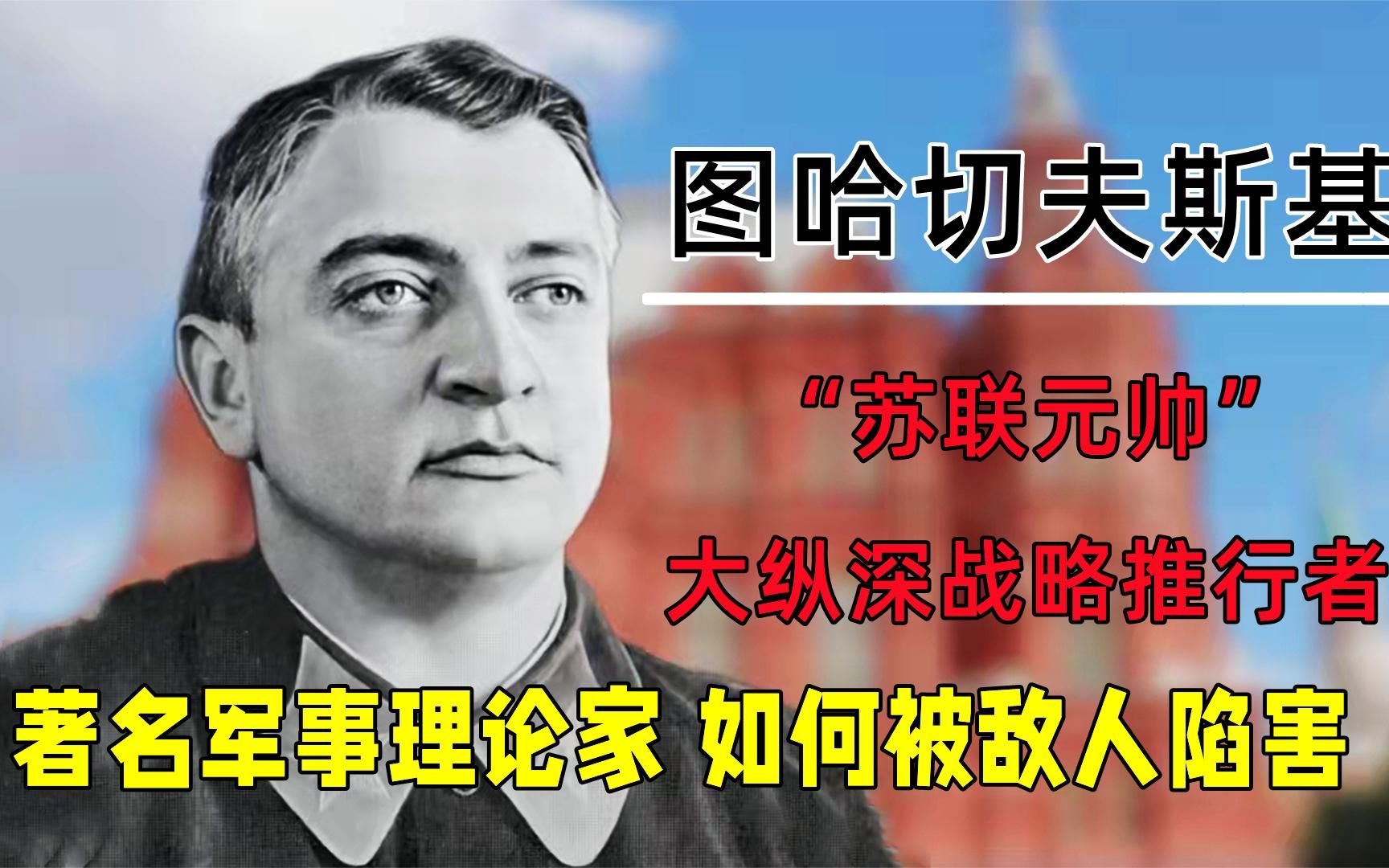 图哈切夫斯基

“苏联元帅”

大纵深战略推行者

著名军事理论家 如何被敌人陷害